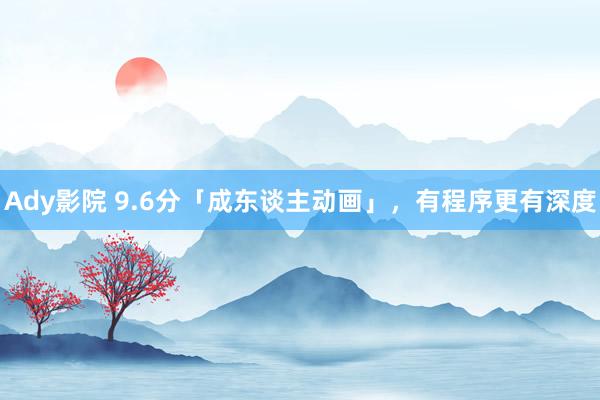 Ady影院 9.6分「成东谈主动画」，有程序更有深度